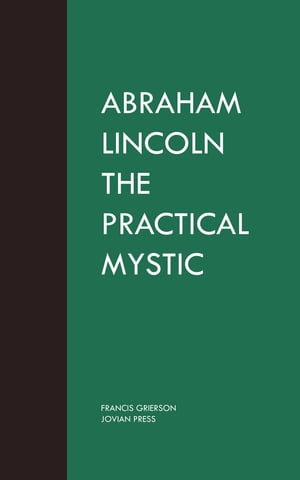 ABRAHAM LINCOLN THE PRACTICAL MYSTIC

FRANCIS GRIERSON
JOVIAN PRESS